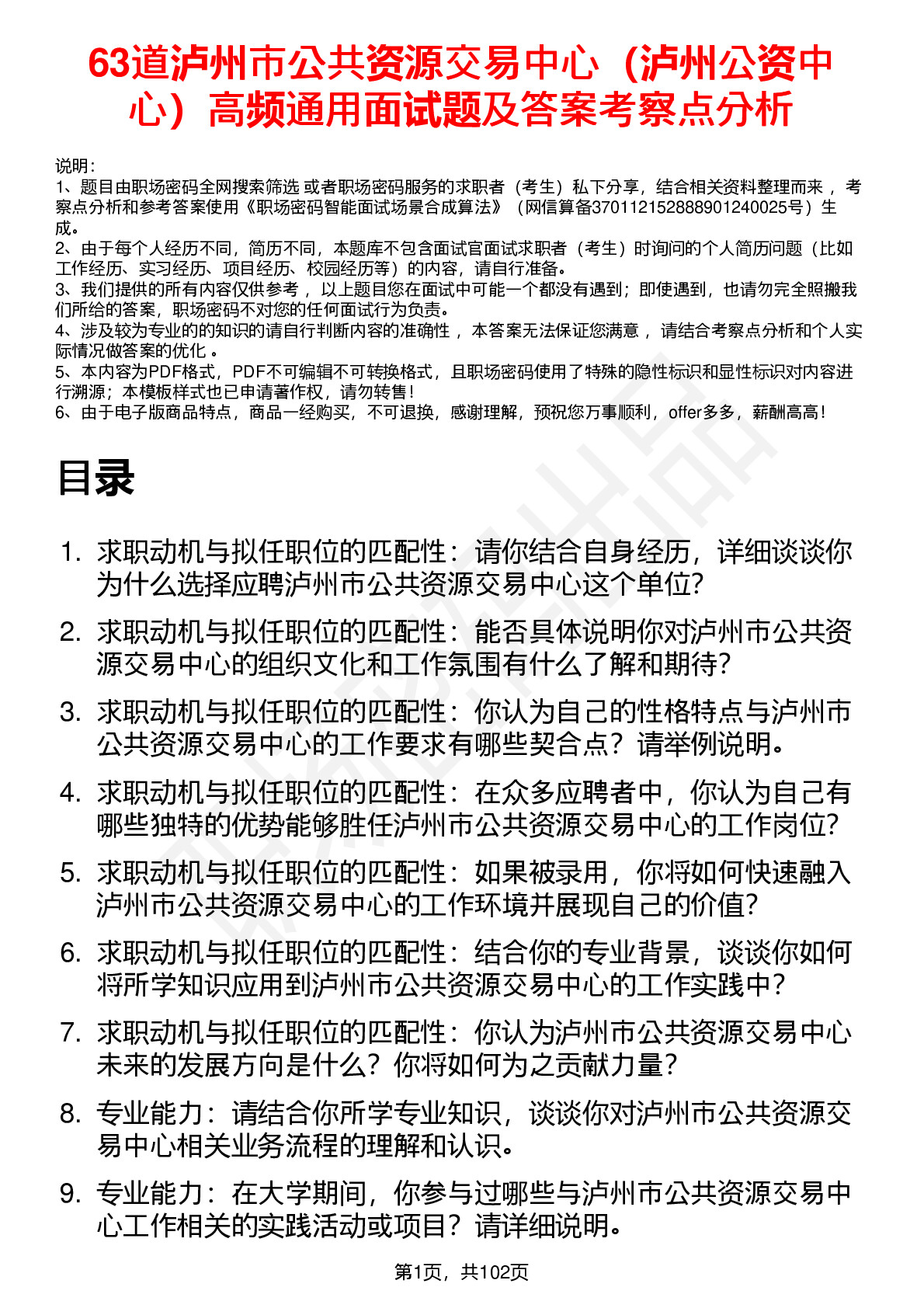 63道泸州市公共资源交易中心（泸州公资中心）高频通用面试题及答案考察点分析

说明：
1、题目由职场密码全网搜索筛选 或者职场密码服务的求职者（考生）私下分享，结合相关资料整理而来 ，考察点分析和参考答案使用《职场密码智能面试场景合成算法》（网信算备370112152888901240025号）生成。
2、由于每个人经历不同，简历不同，本题库不包含面试官面试求职者（考生）时询问的个人简历问题（比如工作经历、实习经历、项目经历、校园经历等）的内容，请自行准备。
3、我们提供的所有内容仅供参考 ，以上题目您在面试中可能一个都没有遇到；即使遇到，也请勿完全照搬我们所给的答案，职场密码不对您的任何面试行为负责。
4、涉及较为专业的的知识的请自行判断内容的准确性 ，本答案无法保证您满意 ，请结合考察点分析和个人实际情况做答案的优化 。
5、本内容为PDF格式，PDF不可编辑不可转换格式，且职场密码使用了特殊的隐性标识和显性标识对内容进行溯源；本模板样式也已申请著作权，请勿转售！
6、由于电子版商品特点，商品一经购买，不可退换，感谢理解，预祝您万事顺利，offer多多，薪酬高高！

目录

1. 求职动机与拟任职位的匹配性：请你结合自身经历，详细谈谈你为什么选择应聘泸州市公共资源交易中心这个单位?
2. 求职动机与拟任职位的匹配性：能否具体说明你对泸州市公共资源交易中心的组织文化和工作氛围有什么了解和期待?
3. 求职动机与拟任职位的匹配性：你认为自己的性格特点与泸州市公共资源交易中心的工作要求有哪些契合点？请举例说明。
4. 求职动机与拟任职位的匹配性：在众多应聘者中，你认为自己有哪些独特的优势能够胜任泸州市公共资源交易中心的工作岗位?
5. 求职动机与拟任职位的匹配性：如果被录用，你将如何快速融入泸州市公共资源交易中心的工作环境并展现自己的价值?
6. 求职动机与拟任职位的匹配性：结合你的专业背景，谈谈你如何将所学知识应用到泸州市公共资源交易中心的工作实践中？
7. 求职动机与拟任职位的匹配性：你认为泸州市公共资源交易中心未来的发展方向是什么？你将如何为之贡献力量？
8. 专业能力：请结合你所学专业知识，谈谈你对泸州市公共资源交易中心相关业务流程的理解和认识。
9. 专业能力：在大学期间，你参与过哪些与泸州市公共资源交易中心工作相关的实践活动或项目？请详细说明。

第1页，共102页